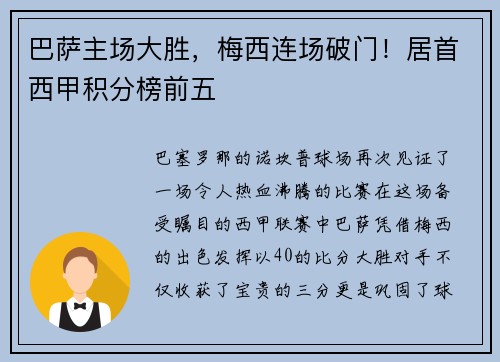 巴萨主场大胜，梅西连场破门！居首西甲积分榜前五

巴塞罗那的诺坎普球场再次见证了一场令人热血沸腾的比赛在这场备受瞩目的西甲联赛中巴萨凭借梅西的出色发挥以40的比分大胜对手不仅收获了宝贵的三分更是巩固了球